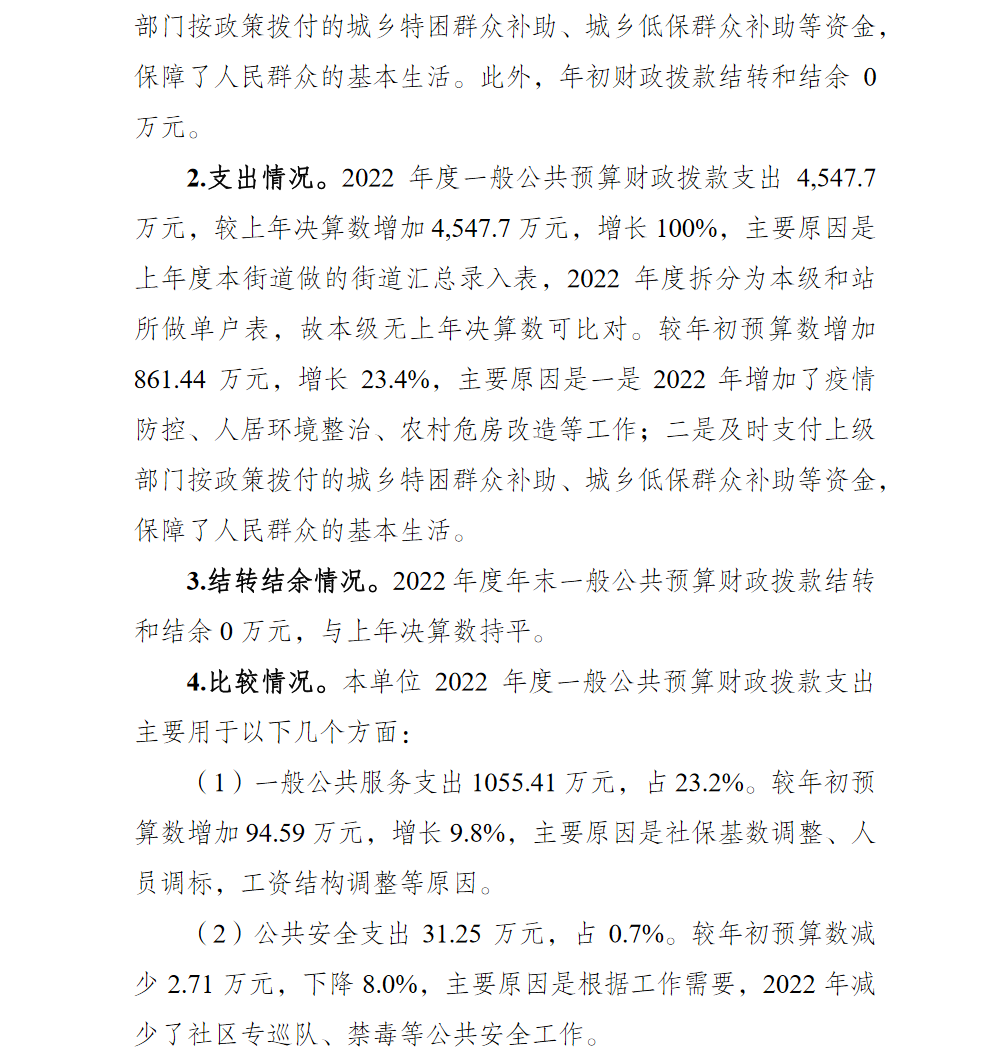 部门按政策拨付的城乡特困群众补助、城乡低保群众补助等资金，保障了人民群众的基本生活。此外，年初财政拨款结转和结余 0 万元。

2.支出情况。2022 年度一般公共预算财政拨款支出 4,547.7 万元，较上年决算数增加 4,547.7 万元，增长 100%，主要原因是上年度本街道做的街道汇总录入表，2022 年度拆分为本级和站所做单户表，故本级无上年决算数可比对。较年初预算数增加 861.44 万元，增长 23.4%，主要原因是一是 2022 年增加了疫情防控、人居环境整治、农村危房改造等工作；二是及时支付上级部门按政策拨付的城乡特困群众补助、城乡低保群众补助等资金，保障了人民群众的基本生活。

3.结转结余情况。2022 年度年末一般公共预算财政拨款结转和结余 0 万元，与上年决算数持平。

4.比较情况。本单位 2022 年度一般公共预算财政拨款支出主要用于以下几个方面：

（1）一般公共服务支出 1055.41 万元，占 23.2%。较年初预算数增加 94.59 万元，增长 9.8%，主要原因是社保基数调整、人员调标，工资结构调整等原因。

（2）公共安全支出 31.25 万元，占 0.7%。较年初预算数减少 2.71 万元，下降 8.0%，主要原因是根据工作需要，2022 年减少了社区专巡队、禁毒等公共安全工作。